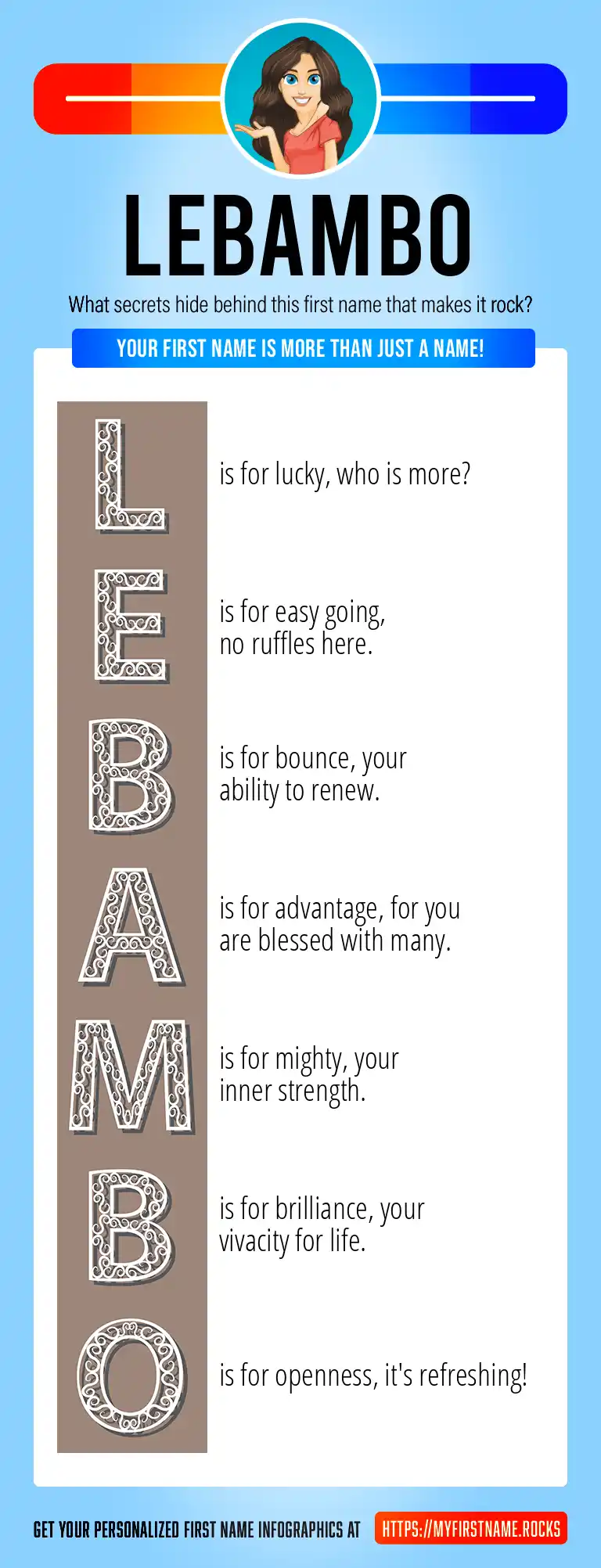 LEBAMBO

What secrets hide behind this first name that makes it rock?

YOUR FIRST NAME IS MORE THAN JUST A NAME!

L is for lucky, who is more?

E is for easy going, no ruffles here.

B is for bounce, your ability to renew.

A is for advantage, for you are blessed with many.

M is for mighty, your inner strength.

B is for brilliance, your vivacity for life.

O is for openness, it's refreshing!

GET YOUR PERSONALIZED FIRST NAME INFOGRAPHICS AT HTTPS://MYFIRSTNAME.ROCKS